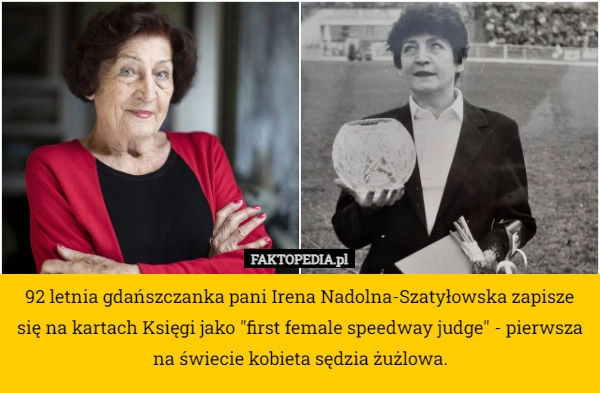 FAKTOPEDIA.pl

92 letnia gdańszczanka pani Irena Nadolna-Szatyłowska zapisze się na kartach Księgi jako "first female speedway judge" - pierwsza na świecie kobieta sędzia żużlowa.